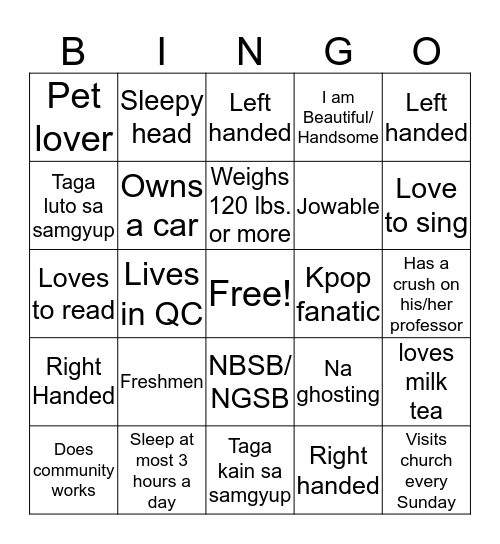 | B | I | N | G | O |
|---|---|---|---|---|
| Pet lover | Sleepy head | Left handed | I am Beautiful/ Handsome | Left handed |
| Taga luto sa samgyup | Owns a car | Weighs 120 lbs. or more | Jowable | Love to sing |
| Loves to read | Lives in QC | Free! | Kpop fanatic | Has a crush on his/her professor |
| Right Handed | Freshmen | NBSB/ NGSB | Na ghosting | loves milk tea |
| Does community works | Sleep at most 3 hours a day | Taga kain sa samgyup | Right handed | Visits church every Sunday |